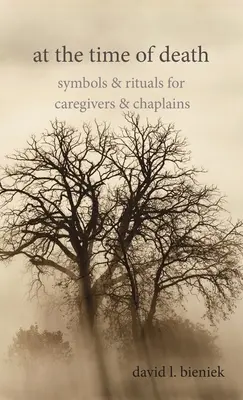 at the time of death

symbols & rituals for caregivers & chaplains

david l. bieniek